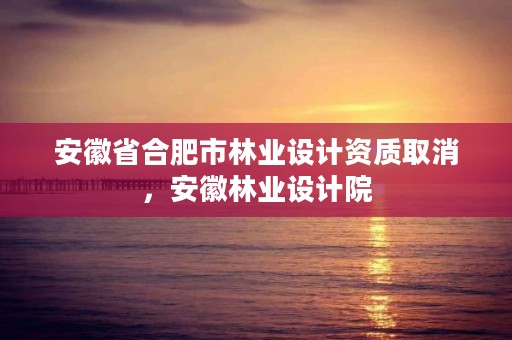 安徽省合肥市林业设计资质取消，安徽林业设计院